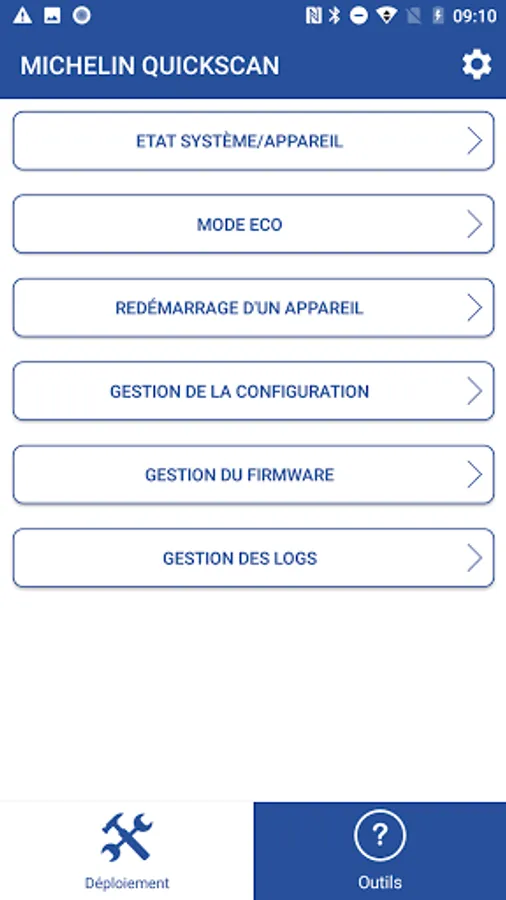 09:10

MICHELIN QUICKSCAN

ETAT SYSTÈME/APPAREIL

MODE ECO

REDÉMARRAGE D'UN APPAREIL

GESTION DE LA CONFIGURATION

GESTION DU FIRMWARE

GESTION DES LOGS

Déploiement

?

Outils